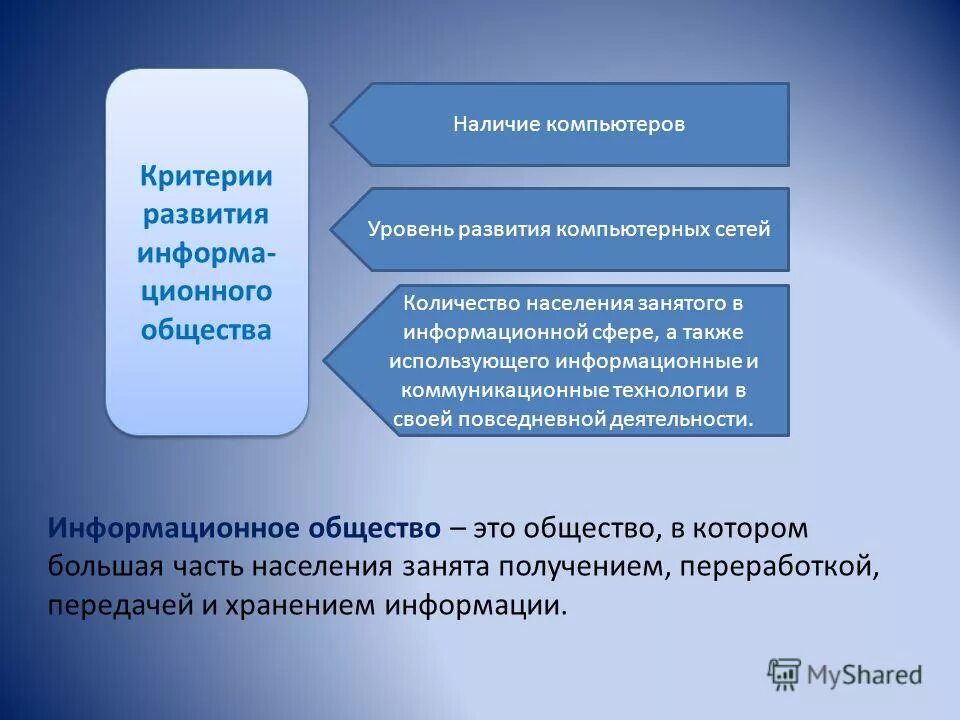 Критерии развития информационного общества

Наличие компьютеров

Уровень развития компьютерных сетей

Количество населения занятого в информационной сфере, а также использующего информационные и коммуникационные технологии в своей повседневной деятельности.

Информационное общество – это общество, в котором большая часть населения занята получением, переработкой, передачей и хранением информации.

MyShared